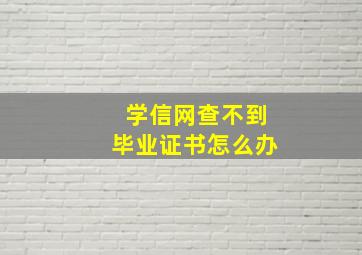 学信网查不到
毕业证书怎么办